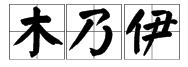 木乃伊